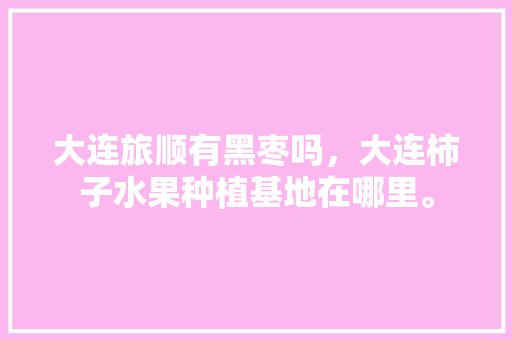 大连旅顺有黑枣吗，大连柿子水果种植基地在哪里。